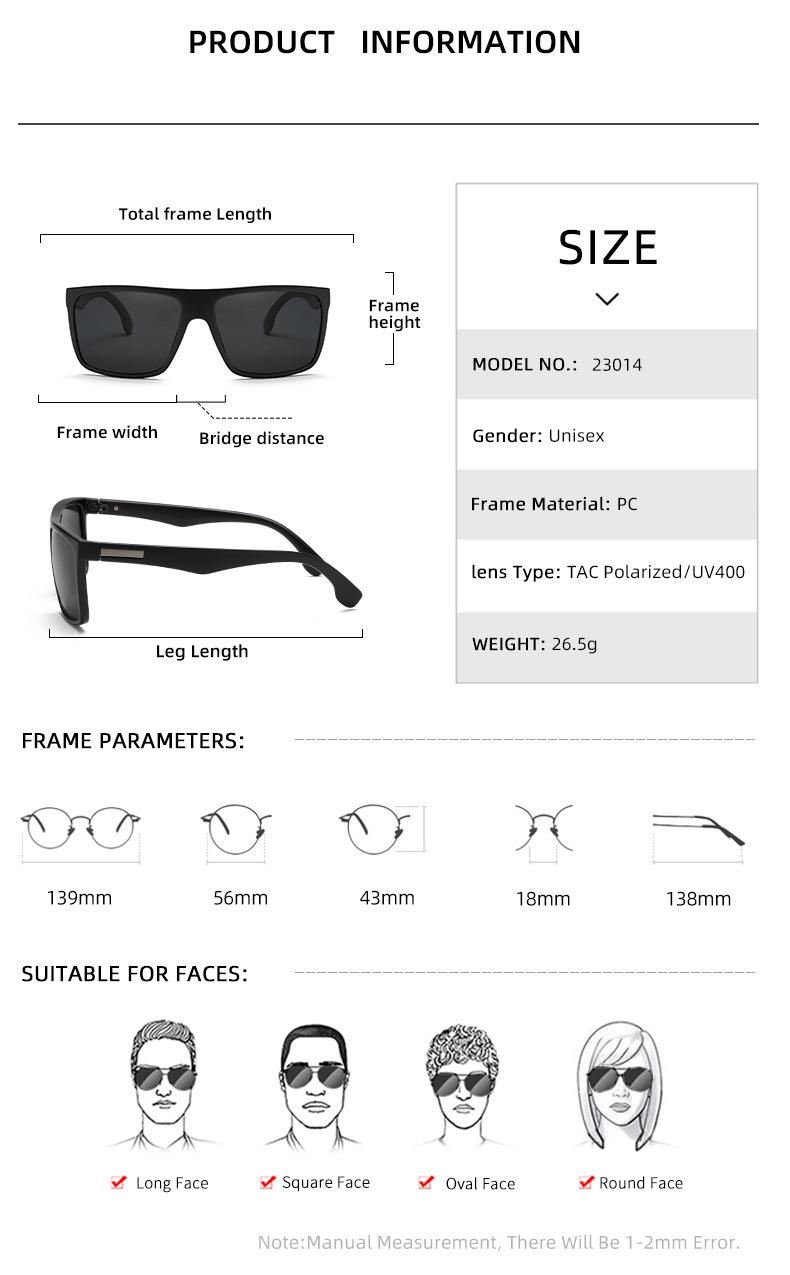 PRODUCT INFORMATION

Total frame Length

Frame height

Frame width

Bridge distance

Leg Length

SIZE

MODEL NO.: 23014

Gender: Unisex

Frame Material: PC

lens Type: TAC Polarized/UV400

WEIGHT: 26.5g

FRAME PARAMETERS:

139mm

56mm

43mm

18mm

138mm

SUITABLE FOR FACES:

Long Face

Square Face

Oval Face

Round Face

Note:Manual Measurement, There Will Be 1-2mm Error.